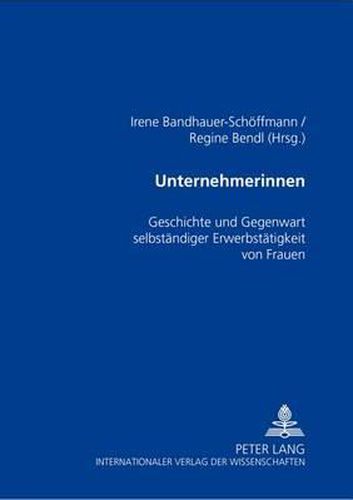 Irene Bandhauer-Schöffmann /
Regine Bendl (Hrsg.)

Unternehmerinnen

Geschichte und Gegenwart selbständiger Erwerbstätigkeit von Frauen

PETER LANG
INTERNATIONALER VERLAG DER WISSENSCHAFTEN